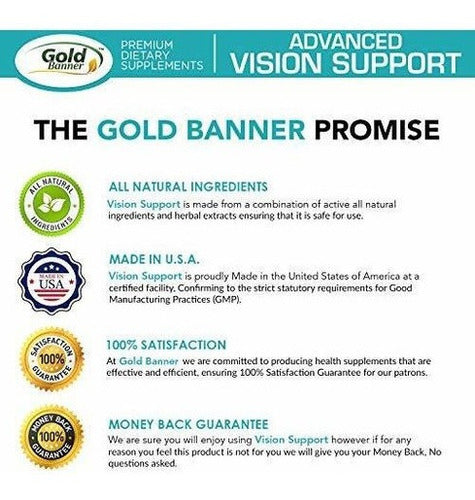 Gold Banner™

PREMIUM DIETARY SUPPLEMENTS

ADVANCED VISION SUPPORT

THE GOLD BANNER PROMISE

ALL NATURAL INGREDIENTS

ALL NATURAL INGREDIENTS
Vision Support is made from a combination of active all natural ingredients and herbal extracts ensuring that it is safe for use.

MADE IN USA

MADE IN U.S.A.
Vision Support is proudly Made in the United States of America at a certified facility, Confirming to the strict statutory requirements for Good Manufacturing Practices (GMP).

SATISFACTION 100% GUARANTEE

100% SATISFACTION
At Gold Banner we are committed to producing health supplements that are effective and efficient, ensuring 100% Satisfaction Guarantee for our patrons.

MONEY BACK 100% GUARANTEE

MONEY BACK GUARANTEE
We are sure you will enjoy using Vision Support however if for any reason you feel this product is not for you we will give you your Money Back, No questions asked.